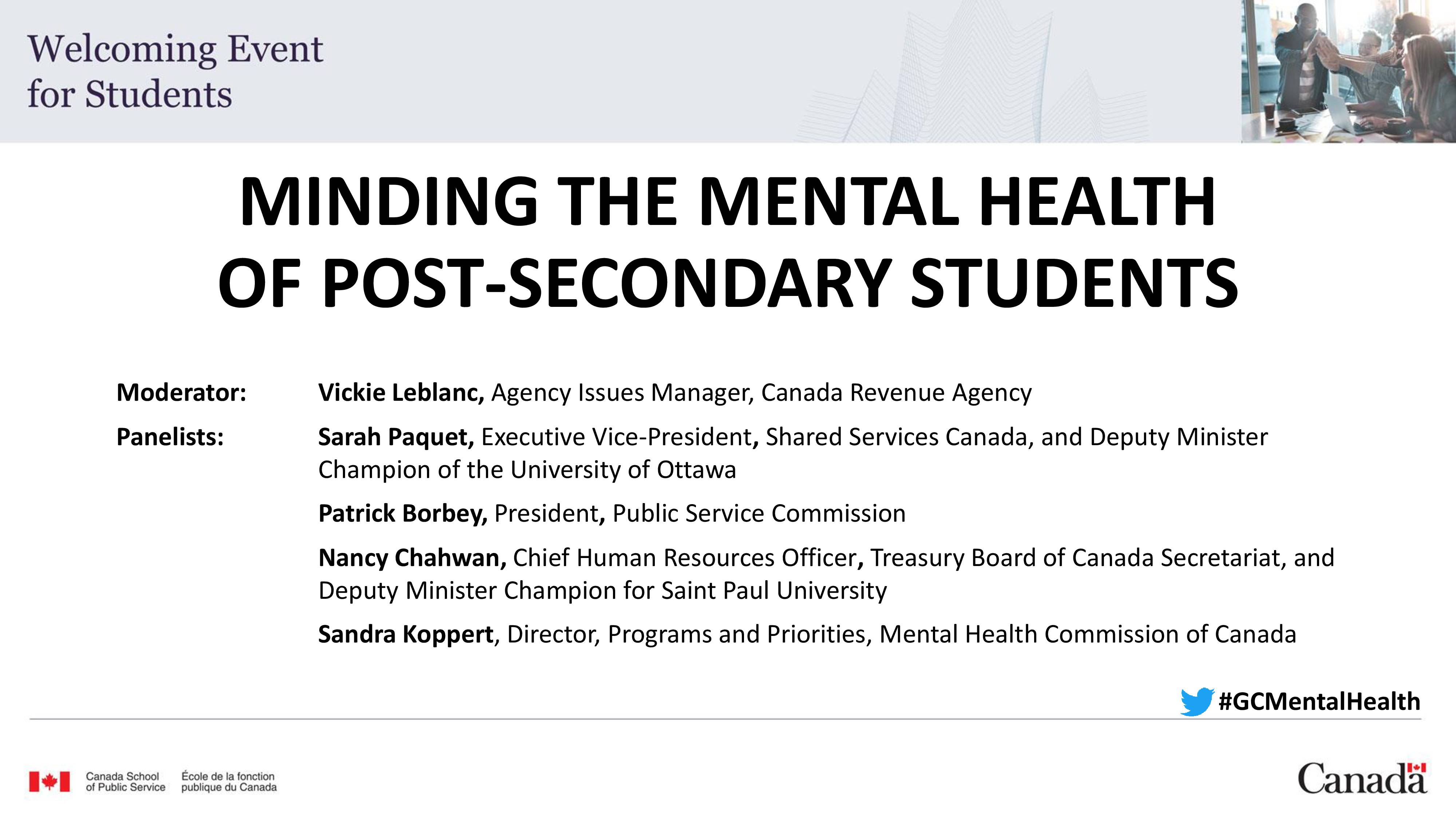 Welcoming Event for Students

MINDING THE MENTAL HEALTH OF POST-SECONDARY STUDENTS

Moderator: Vickie Leblanc, Agency Issues Manager, Canada Revenue Agency

Panelists: Sarah Paquet, Executive Vice-President, Shared Services Canada, and Deputy Minister Champion of the University of Ottawa

Patrick Borbey, President, Public Service Commission

Nancy Chahwan, Chief Human Resources Officer, Treasury Board of Canada Secretariat, and Deputy Minister Champion for Saint Paul University

Sandra Koppert, Director, Programs and Priorities, Mental Health Commission of Canada

#GCMentalHealth

Canada School of Public Service École de la fonction publique du Canada

Canada